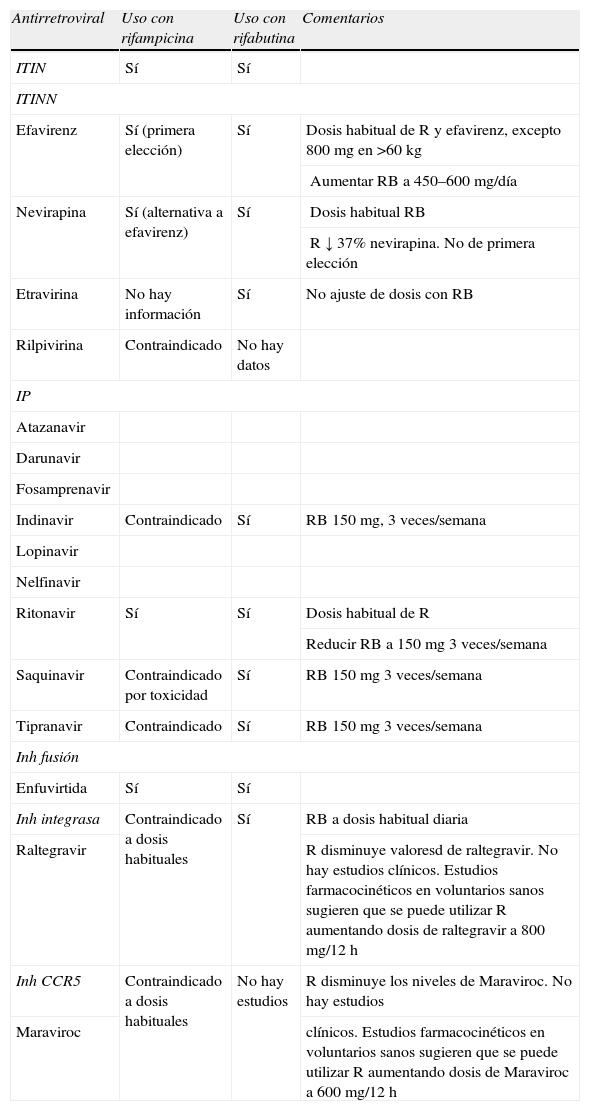 | Antirretroviral | Uso con rifampicina | Uso con rifabutina | Comentarios |
|---|---|---|---|
| ITIN | Sí | Sí | |
| ITINN | | | |
| Efavirenz | Sí (primera elección) | Sí | Dosis habitual de R y efavirenz, excepto 800 mg en >60 kg |
| | | | Aumentar RB a 450–600 mg/día |
| Nevirapina | Sí (alternativa a efavirenz) | Sí | Dosis habitual RB |
| | | | R ↓ 37% nevirapina. No de primera elección |
| Etravirina | No hay información | Sí | No ajuste de dosis con RB |
| Rilpivirina | Contraindicado | No hay datos | |
| IP | | | |
| Atazanavir | | | |
| Darunavir | | | |
| Fosamprenavir | | | |
| Indinavir | Contraindicado | Sí | RB 150 mg, 3 veces/semana |
| Lopinavir | | | |
| Nelfinavir | | | |
| Ritonavir | Sí | Sí | Dosis habitual de R |
| | | | Reducir RB a 150 mg 3 veces/semana |
| Saquinavir | Contraindicado por toxicidad | Sí | RB 150 mg 3 veces/semana |
| Tipranavir | Contraindicado | Sí | RB 150 mg 3 veces/semana |
| Inh fusión | | | |
| Enfuvirtida | Sí | Sí | |
| Inh integrasa | Contraindicado a dosis habituales | Sí | RB a dosis habitual diaria |
| Raltegravir | | | R disminuye valoresd de raltegravir. No hay estudios clínicos. Estudios farmacocinéticos en voluntarios sanos sugieren que se puede utilizar R aumentando dosis de raltegravir a 800 mg/12 h |
| Inh CCR5 | Contraindicado a dosis habituales | No hay estudios | R disminuye los niveles de Maraviroc. No hay estudios |
| Maraviroc | | | clínicos. Estudios farmacocinéticos en voluntarios sanos sugieren que se puede utilizar R aumentando dosis de Maraviroc a 600 mg/12 h |